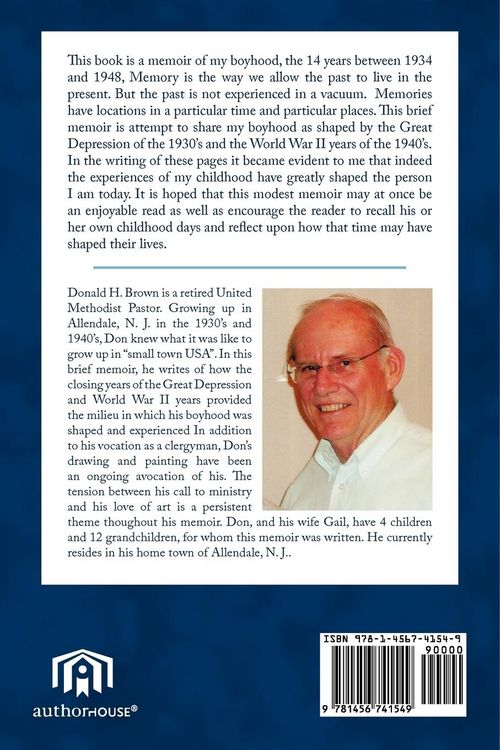 This book is a memoir of my boyhood, the 14 years between 1934 and 1948, Memory is the way we allow the past to live in the present. But the past is not experienced in a vacuum. Memories have locations in a particular time and particular places. This brief memoir is attempt to share my boyhood as shaped by the Great Depression of the 1930's and the World War II years of the 1940's. In the writing of these pages it became evident to me that indeed the experiences of my childhood have greatly shaped the person I am today. It is hoped that this modest memoir may at once be an enjoyable read as well as encourage the reader to recall his or her own childhood days and reflect upon how that time may have shaped their lives.

Donald H. Brown is a retired United Methodist Pastor. Growing up in Allendale, N. J. in the 1930's and 1940's, Don knew what it was like to grow up in "small town USA". In this brief memoir, he writes of how the closing years of the Great Depression and World War II years provided the milieu in which his boyhood was shaped and experienced In addition to his vocation as a clergyman, Don's drawing and painting have been an ongoing avocation of his. The tension between his call to ministry and his love of art is a persistent theme thoughout his memoir. Don, and his wife Gail, have 4 children and 12 grandchildren, for whom this memoir was written. He currently resides in his home town of Allendale, N. J..

authorHOUSE®

ISBN 978-1-4567-4154-9
90000
9 781456 741549